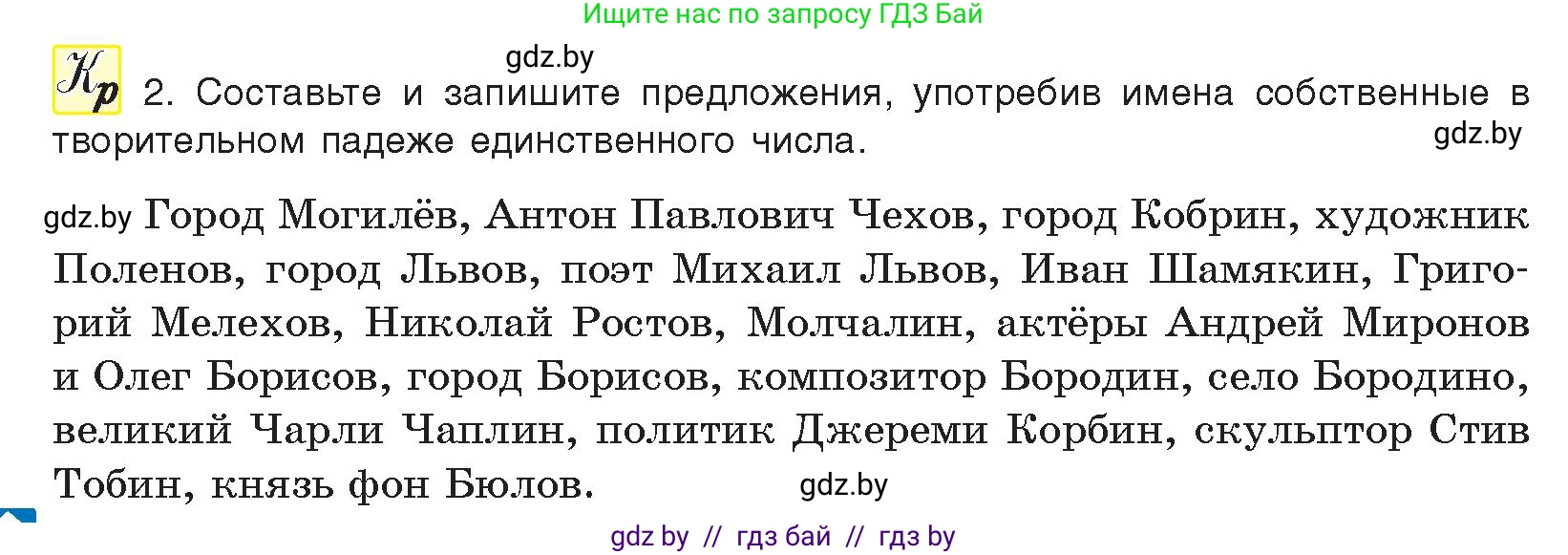 Ищите нас по запросу ГДЗ Бай

gdz.by

Кр 2. Составьте и запишите предложения, употребив имена собственные в творительном падеже единственного числа.

gdz.by

gdz.by Город Могилёв, Антон Павлович Чехов, город Кобрин, художник Поленов, город Львов, поэт Михаил Львов, Иван Шамякин, Григорий Мелехов, Николай Ростов, Молчалин, актёры Андрей Миронов и Олег Борисов, город Борисов, композитор Бородин, село Бородино, великий Чарли Чаплин, политик Джереми Корбин, скульптор Стив Тобин, князь фон Бюлов.

gdz.by

gdz by // гдз бай // гдз by